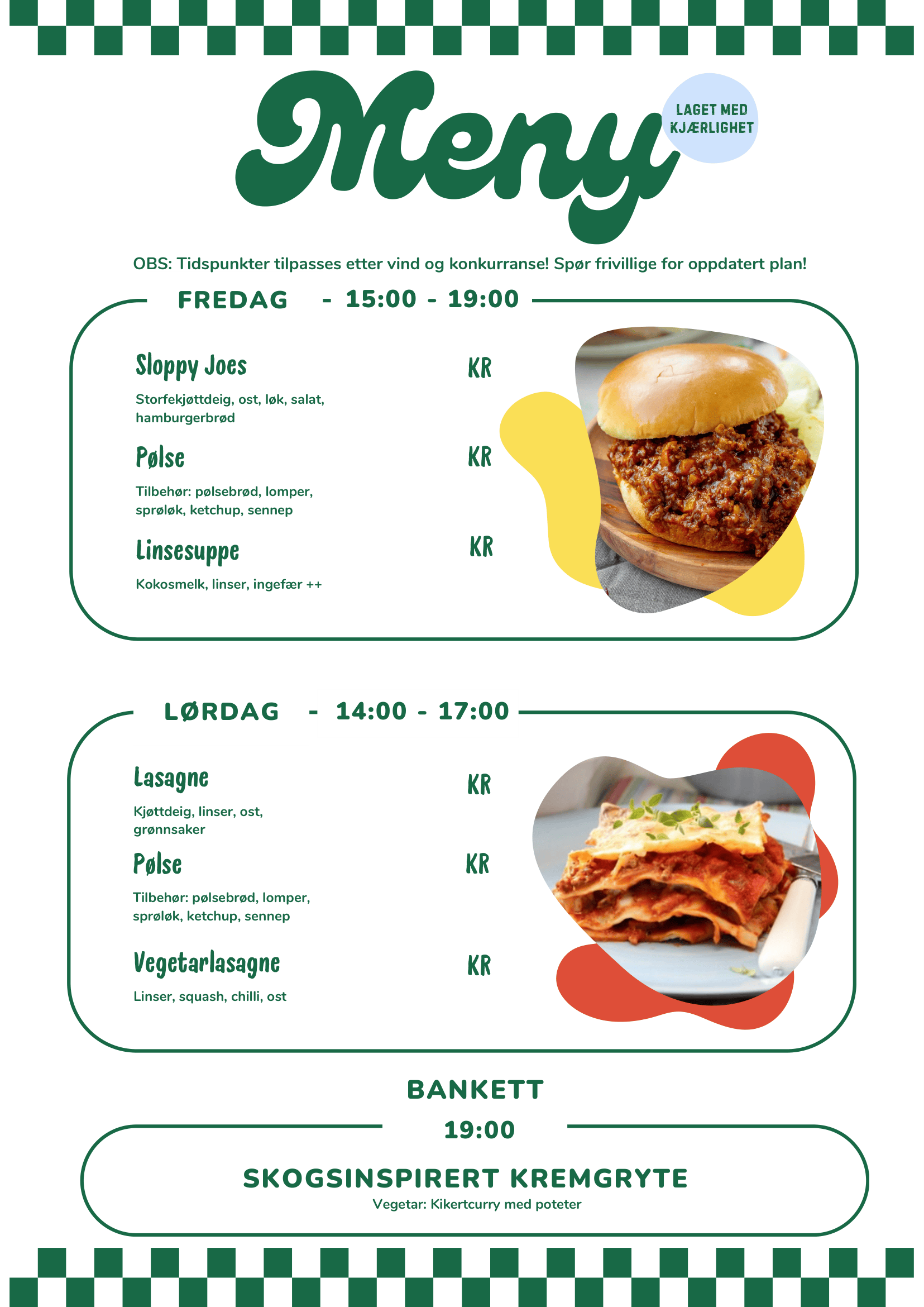 Meny

LAGET MED KJÆRLIGHET

OBS: Tidspunkter tilpasses etter vind og konkurranse! Spør frivillige for oppdatert plan!

FREDAG - 15:00 - 19:00

Sloppy Joes
KR
Storfekjøttdeig, ost, løk, salat, hamburgerbrød

Pølse
KR
Tilbehør: pølsebrød, lomper, sprøløk, ketchup, sennep

Linsesuppe
KR
Kokosmelk, linser, ingefær ++

LØRDAG - 14:00 - 17:00

Lasagne
KR
Kjøttdeig, linser, ost, grønnsaker

Pølse
KR
Tilbehør: pølsebrød, lomper, sprøløk, ketchup, sennep

Vegetarlasagne
KR
Linser, squash, chilli, ost

BANKETT
19:00

SKOGSINSPIRERT KREMGRYTE
Vegetar: Kikertcurry med poteter